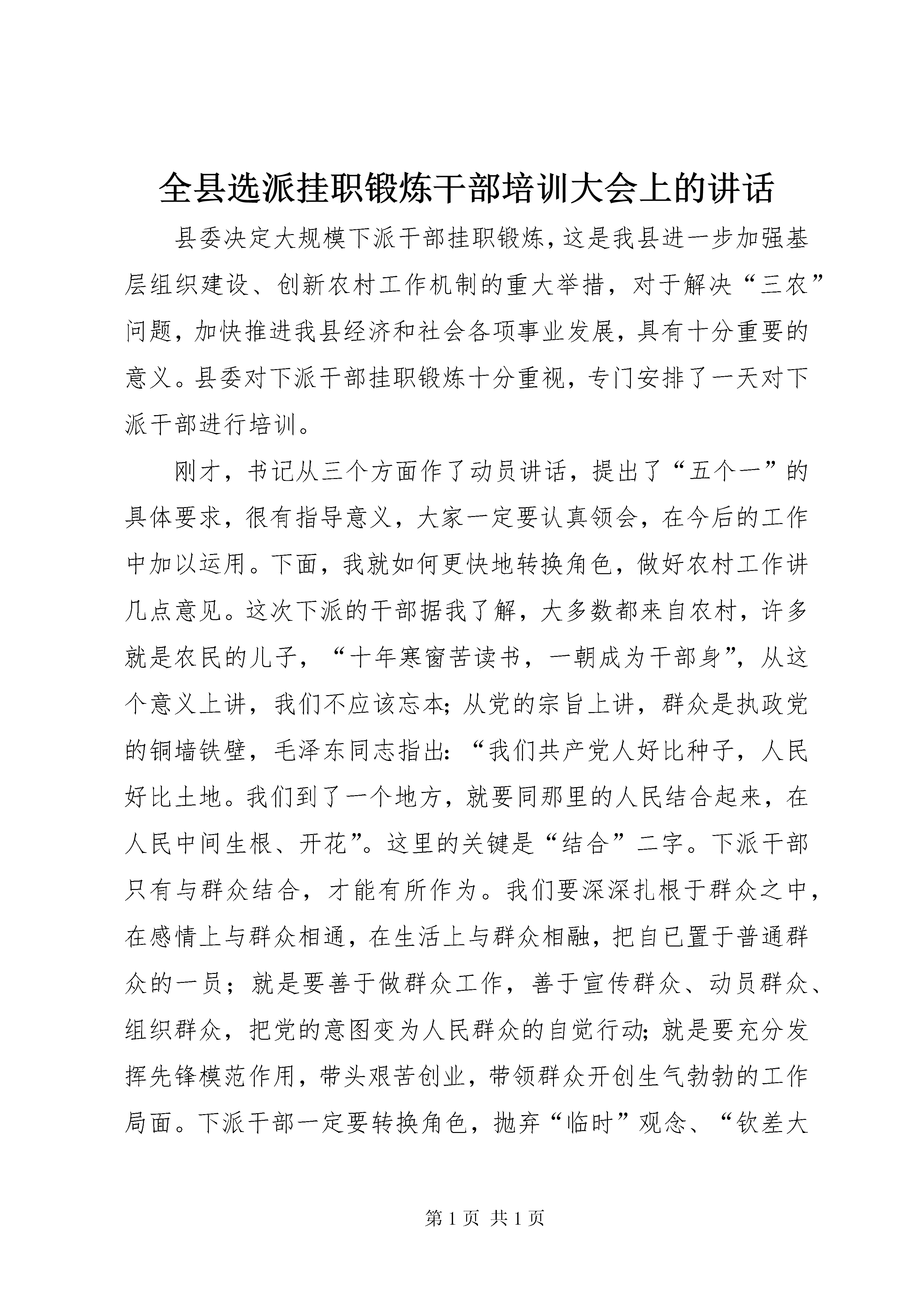 全县选派挂职锻炼干部培训大会上的讲话

县委决定大规模下派干部挂职锻炼，这是我县进一步加强基层组织建设、创新农村工作机制的重大举措，对于解决“三农”问题，加快推进我县经济和社会各项事业发展，具有十分重要的意义。县委对下派干部挂职锻炼十分重视，专门安排了一天对下派干部进行培训。

刚才，书记从三个方面作了动员讲话，提出了“五个一”的具体要求，很有指导意义，大家一定要认真领会，在今后的工作中加以运用。下面，我就如何更快地转换角色，做好农村工作讲几点意见。这次下派的干部据我了解，大多数都来自农村，许多就是农民的儿子，“十年寒窗苦读书，一朝成为干部身”，从这个意义上讲，我们不应该忘本；从党的宗旨上讲，群众是执政党的铜墙铁壁，毛泽东同志指出：“我们共产党人好比种子，人民好比土地。我们到了一个地方，就要同那里的人民结合起来，在人民中间生根、开花”。这里的关键是“结合”二字。下派干部只有与群众结合，才能有所作为。我们要深深扎根于群众之中，在感情上与群众相通，在生活上与群众相融，把自已置于普通群众的一员；就是要善于做群众工作，善于宣传群众、动员群众、组织群众，把党的意图变为人民群众的自觉行动；就是要充分发挥先锋模范作用，带头艰苦创业，带领群众开创生气勃勃的工作局面。下派干部一定要转换角色，抛弃“临时”观念、“钦差大

第 1 页 共 1 页